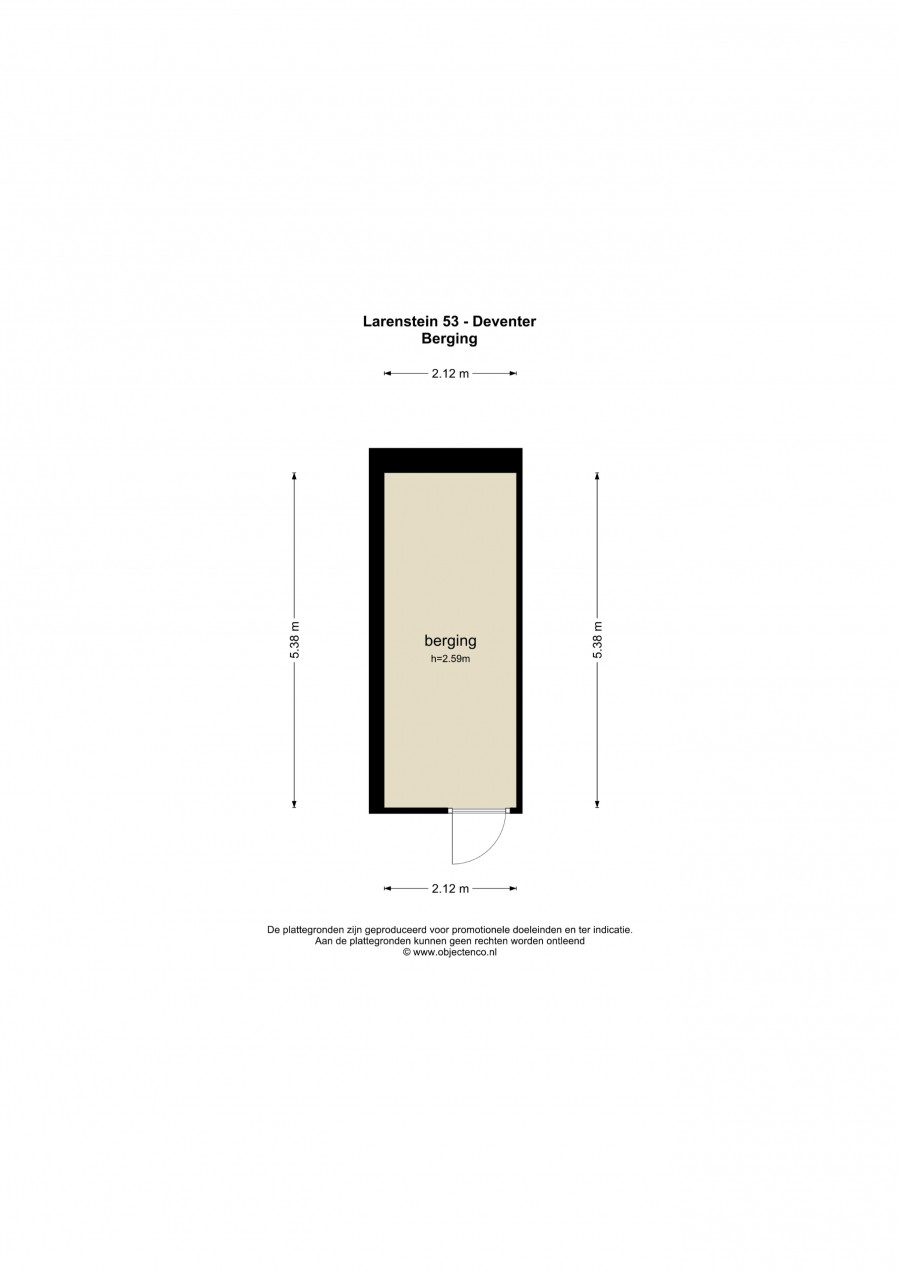 Larenstein 53 - Deventer
Berging

2.12 m

5.38 m

berging
h=2.59m

5.38 m

2.12 m

De plattegronden zijn geproduceerd voor promotionele doeleinden en ter indicatie.
Aan de plattegronden kunnen geen rechten worden ontleend
© www.objectenco.nl